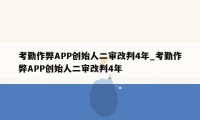 考勤作弊APP创始人二审改判4年_考勤作弊APP创始人二审改判4年